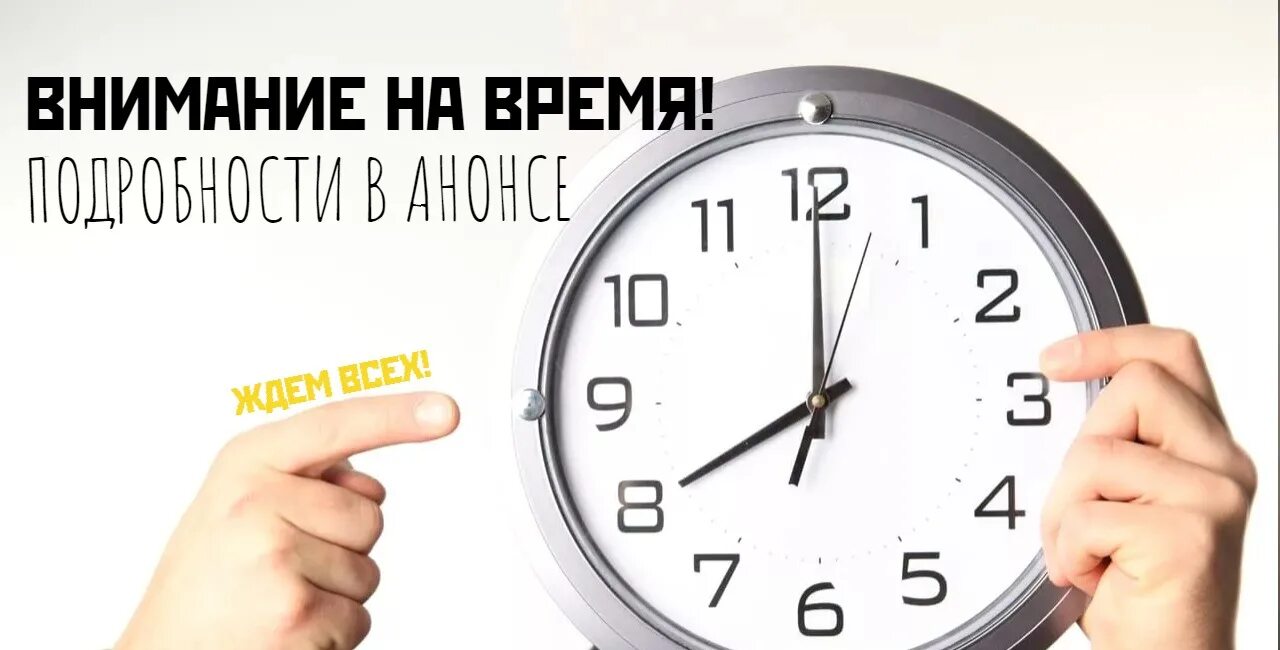 ВНИМАНИЕ НА ВРЕМЯ!
ПОДРОБНОСТИ В АНОНСЕ

ЖДЕМ ВСЕХ!

12
1
2
3
4
5
6
7
8
9
10
11